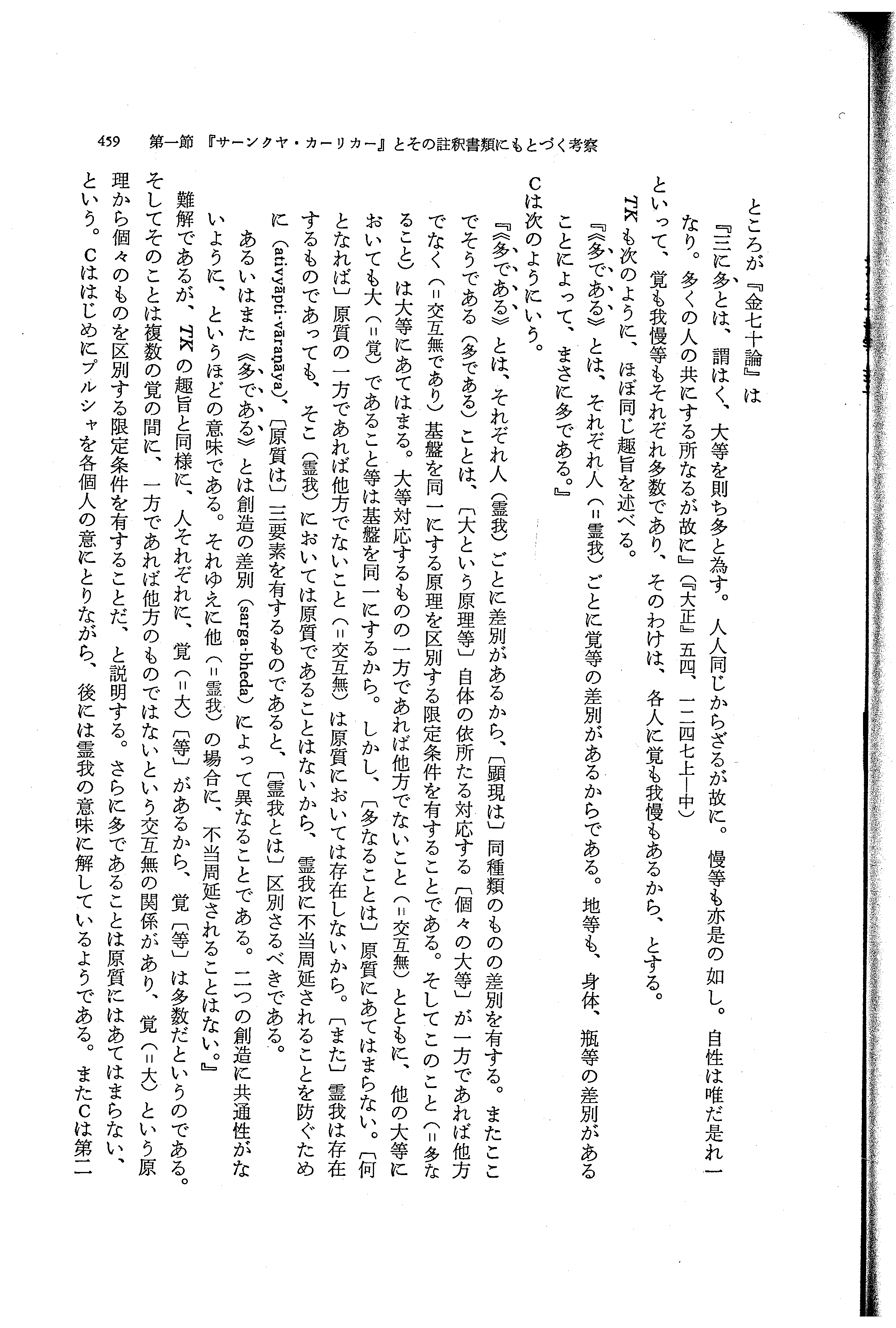 459　第一節　『サーンクヤ・カーリカー』とその註釈書類にもとづく考察

ところが『金七十論』は

『三に多とは、謂はく、大等を則ち多と為す。人人同じからざるが故に。慢等も亦是の如し。自性は唯だ是れ一なり。多くの人の共にする所なるが故に』（『大正』五四、一二四七上―中）

といって、覚も我慢等もそれぞれ多数であり、そのわけは、各人に覚も我慢もあるから、とする。

TKも次のように、ほぼ同じ趣旨を述べる。

『《多である》とは、それぞれ人（＝霊我）ごとに覚等の差別があるからである。地等も、身体、瓶等の差別があることによって、まさに多である。』

Cは次のようにいう。

『《多である》とは、それぞれ人（霊我）ごとに差別があるから、〔顕現は〕同種類のものの差別を有する。またここでそうである（多である）ことは、〔大という原理等〕自体の依所たる対応する〔個々の大等〕が一方であれば他方でなく（＝交互無であり）基盤を同一にする原理を区別する限定条件を有することである。そしてこのこと（＝多なること）は大等にあてはまる。大等対応するものの一方であれば他方でないこと（＝交互無）とともに、他の大等においても大（＝覚）であること等は基盤を同一にするから。しかし、〔多なることは〕原質にあてはまらない。〔何となれば〕原質の一方であれば他方でないこと（＝交互無）は原質においては存在しないから。〔また〕霊我は存在するものであっても、そこ（霊我）においては原質であることはないから、霊我に不当周延されることを防ぐために（ativyāpti-vāraṇāya）、〔原質は〕三要素を有するものであると、〔霊我とは〕区別さるべきである。

あるいはまた《多である》とは創造の差別（sarga-bheda）によって異なることである。二つの創造に共通性がないように、というほどの意味である。それゆえに他（＝霊我）の場合に、不当周延されることはない。』

難解であるが、TKの趣旨と同様に、人それぞれに、覚（＝大）〔等〕があるから、覚〔等〕は多数だというのである。そしてそのことは複数の覚の間に、一方であれば他方のものではないという交互無の関係があり、覚（＝大）という原理から個々のものを区別する限定条件を有することだ、と説明する。さらに多であることは原質にはあてはまらない、という。Cははじめにプルシャを各個人の意にとりながら、後には霊我の意味に解しているようである。またCは第二